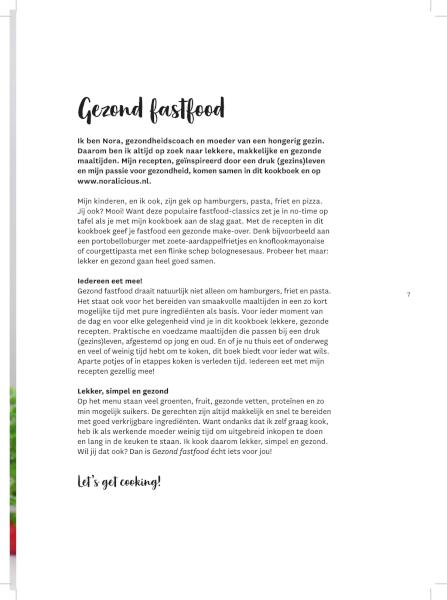 Gezond fastfood

Ik ben Nora, gezondheidscoach en moeder van een hongerig gezin. Daarom ben ik altijd op zoek naar lekkere, makkelijke en gezonde maaltijden. Mijn recepten, geïnspireerd door een druk (gezins)leven en mijn passie voor gezondheid, komen samen in dit kookboek en op www.noralicious.nl.

Mijn kinderen, en ik ook, zijn gek op hamburgers, pasta, friet en pizza. Jij ook? Mooi! Want deze populaire fastfood-classics zet je in no-time op tafel als je met mijn kookboek aan de slag gaat. Met de recepten in dit kookboek geef je fastfood een gezonde make-over. Denk bijvoorbeeld aan een portobelloburger met zoete-aardappelfrietjes en knoflookmayonaise of courgettipasta met een flinke schep bolognesesaus. Probeer het maar: lekker en gezond gaan heel goed samen.

Iedereen eet mee!
Gezond fastfood draait natuurlijk niet alleen om hamburgers, friet en pasta. Het staat ook voor het bereiden van smaakvolle maaltijden in een zo kort mogelijke tijd met pure ingrediënten als basis. Voor ieder moment van de dag en voor elke gelegenheid vind je in dit kookboek lekkere, gezonde recepten. Praktische en voedzame maaltijden die passen bij een druk (gezins)leven, afgestemd op jong en oud. En of je nu thuis eet of onderweg en veel of weinig tijd hebt om te koken, dit boek biedt voor ieder wat wils. Aparte potjes of in etappes koken is verleden tijd. Iedereen eet met mijn recepten gezellig mee!

7

Lekker, simpel en gezond
Op het menu staan veel groenten, fruit, gezonde vetten, proteïnen en zo min mogelijk suikers. De gerechten zijn altijd makkelijk en snel te bereiden met goed verkrijgbare ingrediënten. Want ondanks dat ik zelf graag kook, heb ik als werkende moeder weinig tijd om uitgebreid inkopen te doen en lang in de keuken te staan. Ik kook daarom lekker, simpel en gezond. Wil jij dat ook? Dan is Gezond fastfood écht iets voor jou!

Let's get cooking!